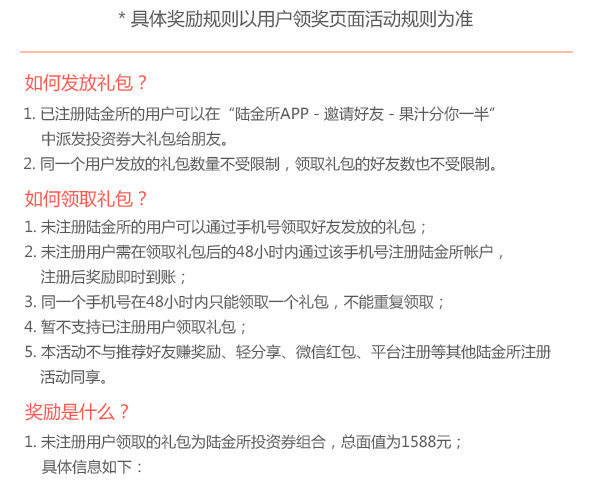 * 具体奖励规则以用户领奖页面活动规则为准

如何发放礼包？

1. 已注册陆金所的用户可以在“陆金所APP - 邀请好友 - 果汁分你一半“中派发投资券大礼包给朋友。
2. 同一个用户发放的礼包数量不受限制，领取礼包的好友数也不受限制。

如何领取礼包？

1. 未注册陆金所的用户可以通过手机号领取好友发放的礼包；
2. 未注册用户需在领取礼包后的48小时内通过该手机号注册陆金所帐户，注册后奖励即时到账；
3. 同一个手机号在48小时内只能领取一个礼包，不能重复领取；
4. 暂不支持已注册用户领取礼包；
5. 本活动不与推荐好友赚奖励、轻分享、微信红包、平台注册等其他陆金所注册活动同享。

奖励是什么？

1. 未注册用户领取的礼包为陆金所投资券组合，总面值为1588元；具体信息如下：